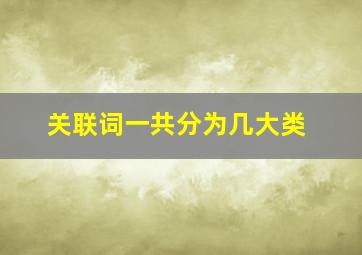 关联词一共分为几大类